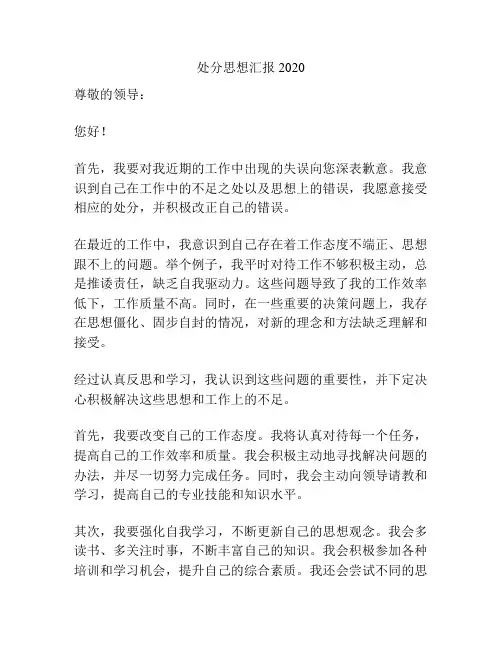 处分思想汇报 2020

尊敬的领导：

您好！

首先，我要对我近期的工作中出现的失误向您深表歉意。我意识到自己在工作中的不足之处以及思想上的错误，我愿意接受相应的处分，并积极改正自己的错误。

在最近的工作中，我意识到自己存在着工作态度不端正、思想跟不上的问题。举个例子，我平时对待工作不够积极主动，总是推诿责任，缺乏自我驱动力。这些问题导致了我的工作效率低下，工作质量不高。同时，在一些重要的决策问题上，我存在思想僵化、固步自封的情况，对新的理念和方法缺乏理解和接受。

经过认真反思和学习，我认识到这些问题的重要性，并下定决心积极解决这些思想和工作上的不足。

首先，我要改变自己的工作态度。我将认真对待每一个任务，提高自己的工作效率和质量。我会积极主动地寻找解决问题的办法，并尽一切努力完成任务。同时，我会主动向领导请教和学习，提高自己的专业技能和知识水平。

其次，我要强化自我学习，不断更新自己的思想观念。我会多读书、多关注时事，不断丰富自己的知识。我会积极参加各种培训和学习机会，提升自己的综合素质。我还会尝试不同的思